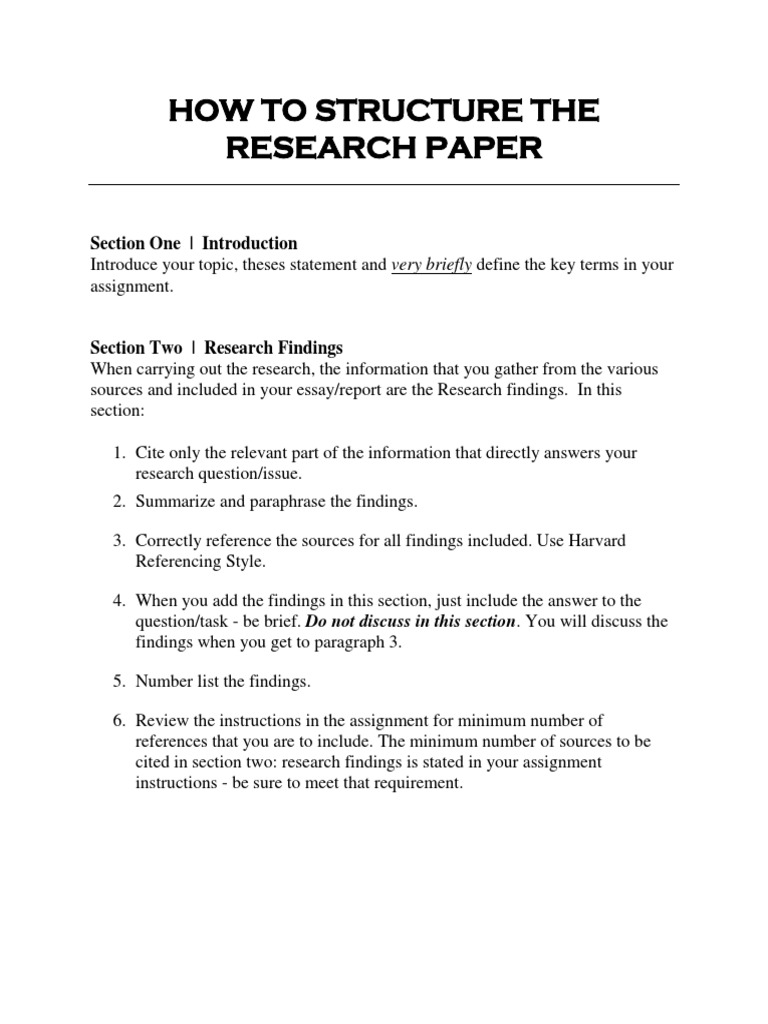 HOW TO STRUCTURE THE RESEARCH PAPER

Section One | Introduction
Introduce your topic, theses statement and very briefly define the key terms in your assignment.

Section Two | Research Findings
When carrying out the research, the information that you gather from the various sources and included in your essay/report are the Research findings. In this section:

1. Cite only the relevant part of the information that directly answers your research question/issue.
2. Summarize and paraphrase the findings.
3. Correctly reference the sources for all findings included. Use Harvard Referencing Style.
4. When you add the findings in this section, just include the answer to the question/task - be brief. Do not discuss in this section. You will discuss the findings when you get to paragraph 3.
5. Number list the findings.
6. Review the instructions in the assignment for minimum number of references that you are to include. The minimum number of sources to be cited in section two: research findings is stated in your assignment instructions - be sure to meet that requirement.